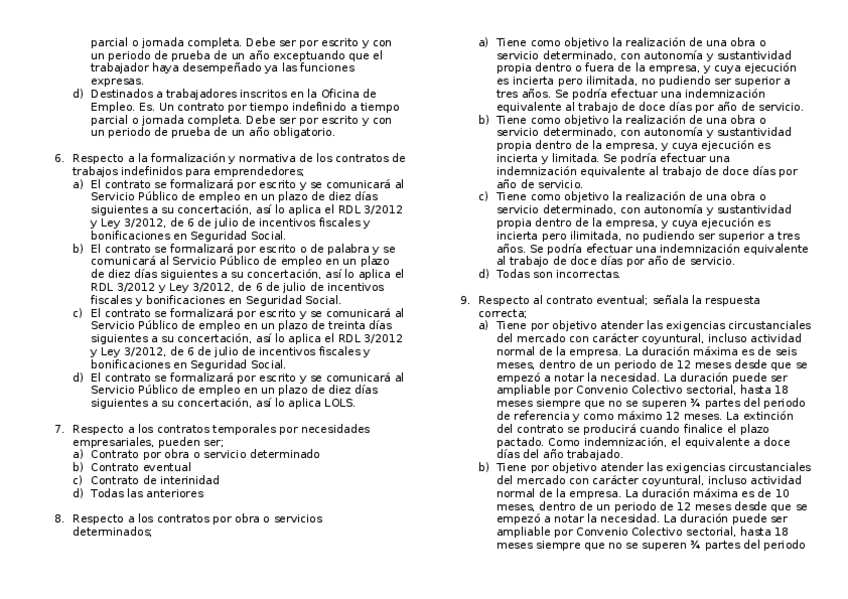 parcial o jornada completa. Debe ser por escrito y con un periodo de prueba de un año exceptuando que el trabajador haya desempeñado ya las funciones expresas.
d) Destinados a trabajadores inscritos en la Oficina de Empleo. Es. Un contrato por tiempo indefinido a tiempo parcial o jornada completa. Debe ser por escrito y con un periodo de prueba de un año obligatorio.

6. Respecto a la formalización y normativa de los contratos de trabajos indefinidos para emprendedores;
a) El contrato se formalizará por escrito y se comunicará al Servicio Público de empleo en un plazo de diez días siguientes a su concertación, así lo aplica el RDL 3/2012 y Ley 3/2012, de 6 de julio de incentivos fiscales y bonificaciones en Seguridad Social.
b) El contrato se formalizará por escrito o de palabra y se comunicará al Servicio Público de empleo en un plazo de diez días siguientes a su concertación, así lo aplica el RDL 3/2012 y Ley 3/2012, de 6 de julio de incentivos fiscales y bonificaciones en Seguridad Social.
c) El contrato se formalizará por escrito y se comunicará al Servicio Público de empleo en un plazo de treinta días siguientes a su concertación, así lo aplica el RDL 3/2012 y Ley 3/2012, de 6 de julio de incentivos fiscales y bonificaciones en Seguridad Social.
d) El contrato se formalizará por escrito y se comunicará al Servicio Público de empleo en un plazo de diez días siguientes a su concertación, así lo aplica LOLS.

7. Respecto a los contratos temporales por necesidades empresariales, pueden ser;
a) Contrato por obra o servicio determinado
b) Contrato eventual
c) Contrato de interinidad
d) Todas las anteriores

8. Respecto a los contratos por obra o servicios determinados;
a) Tiene como objetivo la realización de una obra o servicio determinado, con autonomía y sustantividad propia dentro o fuera de la empresa, y cuya ejecución es incierta pero ilimitada, no pudiendo ser superior a tres años. Se podría efectuar una indemnización equivalente al trabajo de doce días por año de servicio.
b) Tiene como objetivo la realización de una obra o servicio determinado, con autonomía y sustantividad propia dentro de la empresa, y cuya ejecución es incierta y limitada. Se podría efectuar una indemnización equivalente al trabajo de doce días por año de servicio.
c) Tiene como objetivo la realización de una obra o servicio determinado, con autonomía y sustantividad propia dentro de la empresa, y cuya ejecución es incierta pero ilimitada, no pudiendo ser superior a tres años. Se podría efectuar una indemnización equivalente al trabajo de doce días por año de servicio.
d) Todas son incorrectas.

9. Respecto al contrato eventual; señala la respuesta correcta;
a) Tiene por objetivo atender las exigencias circunstanciales del mercado con carácter coyuntural, incluso actividad normal de la empresa. La duración máxima es de seis meses, dentro de un periodo de 12 meses desde que se empezó a notar la necesidad. La duración puede ser ampliable por Convenio Colectivo sectorial, hasta 18 meses siempre que no se superen ¾ partes del periodo de referencia y como máximo 12 meses. La extinción del contrato se producirá cuando finalice el plazo pactado. Como indemnización, el equivalente a doce días del año trabajado.
b) Tiene por objetivo atender las exigencias circunstanciales del mercado con carácter coyuntural, incluso actividad normal de la empresa. La duración máxima es de 10 meses, dentro de un periodo de 12 meses desde que se empezó a notar la necesidad. La duración puede ser ampliable por Convenio Colectivo sectorial, hasta 18 meses siempre que no se superen ¾ partes del periodo